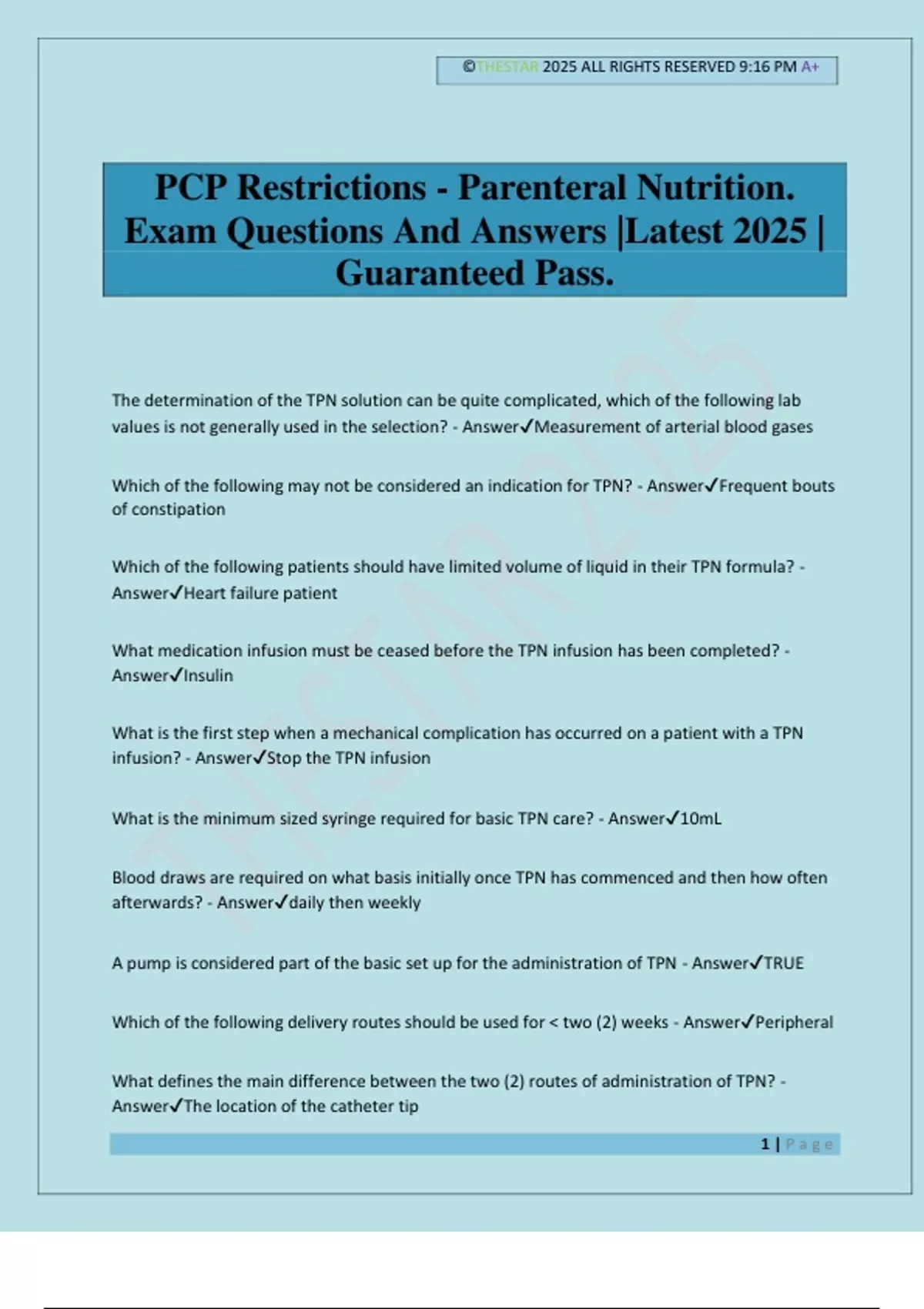 ©THESTAR 2025 ALL RIGHTS RESERVED 9:16 PM A+

PCP Restrictions - Parenteral Nutrition. Exam Questions And Answers |Latest 2025 | Guaranteed Pass.

THESTAR 2025

The determination of the TPN solution can be quite complicated, which of the following lab values is not generally used in the selection? - Answer✓Measurement of arterial blood gases

Which of the following may not be considered an indication for TPN? - Answer✓Frequent bouts of constipation

Which of the following patients should have limited volume of liquid in their TPN formula? - Answer✓Heart failure patient

What medication infusion must be ceased before the TPN infusion has been completed? - Answer✓Insulin

What is the first step when a mechanical complication has occurred on a patient with a TPN infusion? - Answer✓Stop the TPN infusion

What is the minimum sized syringe required for basic TPN care? - Answer✓10mL

Blood draws are required on what basis initially once TPN has commenced and then how often afterwards? - Answer✓daily then weekly

A pump is considered part of the basic set up for the administration of TPN - Answer✓TRUE

Which of the following delivery routes should be used for < two (2) weeks - Answer✓Peripheral

What defines the main difference between the two (2) routes of administration of TPN? - Answer✓The location of the catheter tip

1 | Page